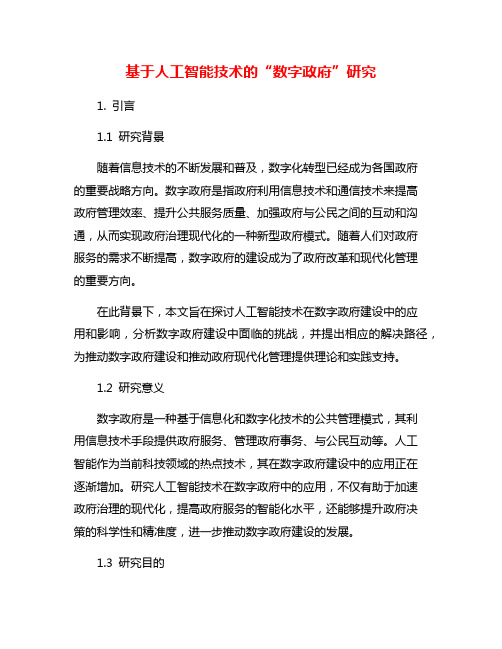 基于人工智能技术的“数字政府”研究

1. 引言

1.1 研究背景

随着信息技术的不断发展和普及，数字化转型已经成为各国政府的重要战略方向。数字政府是指政府利用信息技术和通信技术来提高政府管理效率、提升公共服务质量、加强政府与公民之间的互动和沟通，从而实现政府治理现代化的一种新型政府模式。随着人们对政府服务的需求不断提高，数字政府的建设成为了政府改革和现代化管理的重要方向。

在此背景下，本文旨在探讨人工智能技术在数字政府建设中的应用和影响，分析数字政府建设中面临的挑战，并提出相应的解决路径，为推动数字政府建设和推动政府现代化管理提供理论和实践支持。

1.2 研究意义

数字政府是一种基于信息化和数字化技术的公共管理模式，其利用信息技术手段提供政府服务、管理政府事务、与公民互动等。人工智能作为当前科技领域的热点技术，其在数字政府建设中的应用正在逐渐增加。研究人工智能技术在数字政府中的应用，不仅有助于加速政府治理的现代化，提高政府服务的智能化水平，还能够提升政府决策的科学性和精准度，进一步推动数字政府建设的发展。

1.3 研究目的